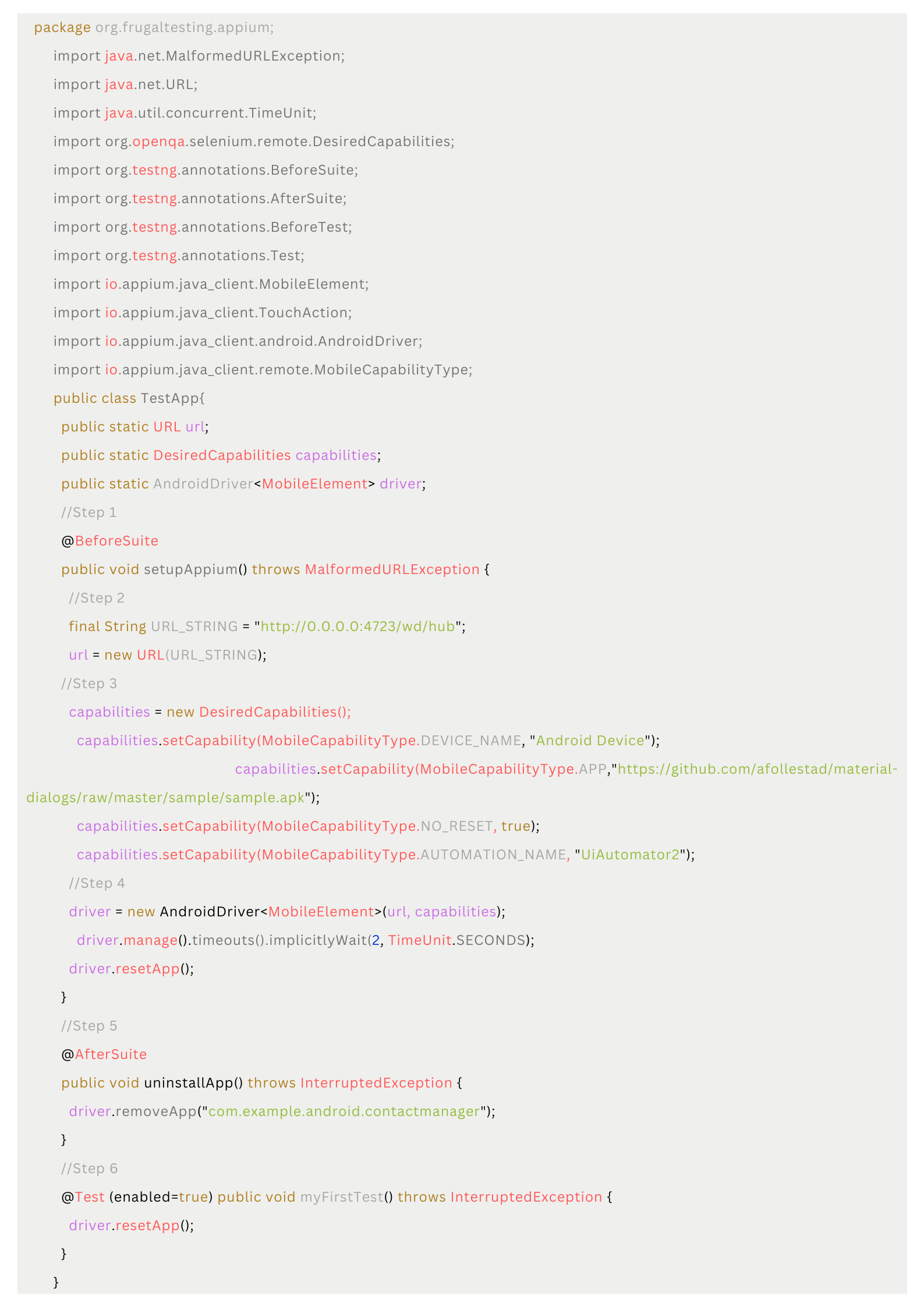 package org.frugaltesting.appium;

import java.net.MalformedURLException;

import java.net.URL;

import java.util.concurrent.TimeUnit;

import org.openqa.selenium.remote.DesiredCapabilities;

import org.testng.annotations.BeforeSuite;

import org.testng.annotations.AfterSuite;

import org.testng.annotations.BeforeTest;

import org.testng.annotations.Test;

import io.appium.java_client.MobileElement;

import io.appium.java_client.TouchAction;

import io.appium.java_client.android.AndroidDriver;

import io.appium.java_client.remote.MobileCapabilityType;

public class TestApp{

public static URL url;

public static DesiredCapabilities capabilities;

public static AndroidDriver<MobileElement> driver;

//Step 1

@BeforeSuite

public void setupAppium() throws MalformedURLException {

//Step 2

final String URL_STRING = "http://0.0.0.0:4723/wd/hub";

url = new URL(URL_STRING);

//Step 3

capabilities = new DesiredCapabilities();

capabilities.setCapability(MobileCapabilityType.DEVICE_NAME, "Android Device");

capabilities.setCapability(MobileCapabilityType.APP,"https://github.com/afollestad/material-dialogs/raw/master/sample/sample.apk");

capabilities.setCapability(MobileCapabilityType.NO_RESET, true);

capabilities.setCapability(MobileCapabilityType.AUTOMATION_NAME, "UiAutomator2");

//Step 4

driver = new AndroidDriver<MobileElement>(url, capabilities);

driver.manage().timeouts().implicitlyWait(2, TimeUnit.SECONDS);

driver.resetApp();

}

//Step 5

@AfterSuite

public void uninstallApp() throws InterruptedException {

driver.removeApp("com.example.android.contactmanager");

}

//Step 6

@Test (enabled=true) public void myFirstTest() throws InterruptedException {

driver.resetApp();

}

}